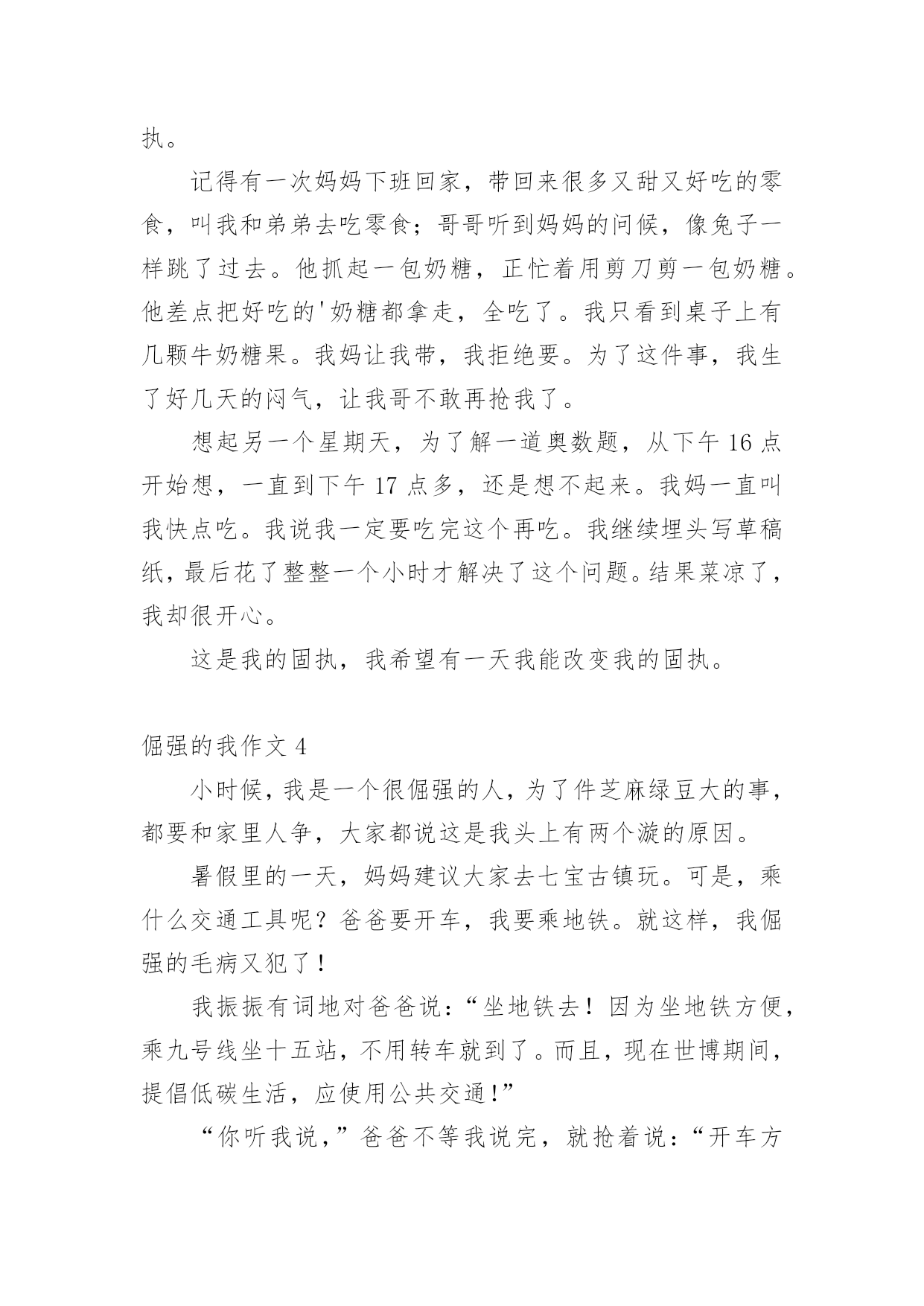 执。

记得有一次妈妈下班回家，带回来很多又甜又好吃的零食，叫我和弟弟去吃零食；哥哥听到妈妈的问候，像兔子一样跳了过去。他抓起一包奶糖，正忙着用剪刀剪一包奶糖。他差点把好吃的'奶糖都拿走，全吃了。我只看到桌子上有几颗牛奶糖果。我妈让我带，我拒绝要。为了这件事，我生了好几天的闷气，让我哥不敢再抢我了。

想起另一个星期天，为了解一道奥数题，从下午 16 点开始想，一直到下午 17 点多，还是想不起来。我妈一直叫我快点吃。我说我一定要吃完这个再吃。我继续埋头写草稿纸，最后花了整整一个小时才解决了这个问题。结果菜凉了，我却很开心。

这是我的固执，我希望有一天我能改变我的固执。

倔强的我作文 4

小时候，我是一个很倔强的人，为了件芝麻绿豆大的事，都要和家里人争，大家都说这是我头上有两个漩的原因。

暑假里的一天，妈妈建议大家去七宝古镇玩。可是，乘什么交通工具呢？爸爸要开车，我要乘地铁。就这样，我倔强的毛病又犯了！

我振振有词地对爸爸说：“坐地铁去！因为坐地铁方便，乘九号线坐十五站，不用转车就到了。而且，现在世博期间，提倡低碳生活，应使用公共交通！”

“你听我说，”爸爸不等我说完，就抢着说：“开车方